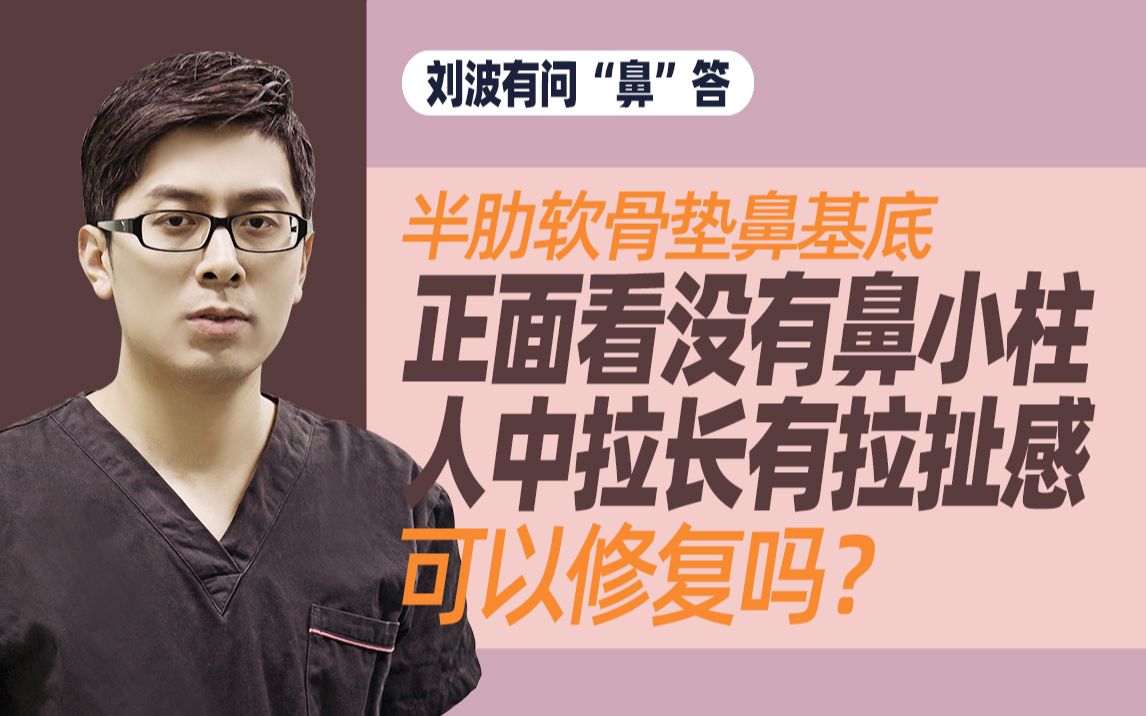 刘波有问“鼻”答

半肋软骨垫鼻基底
正面看没有鼻小柱
人中拉长有拉扯感
可以修复吗？